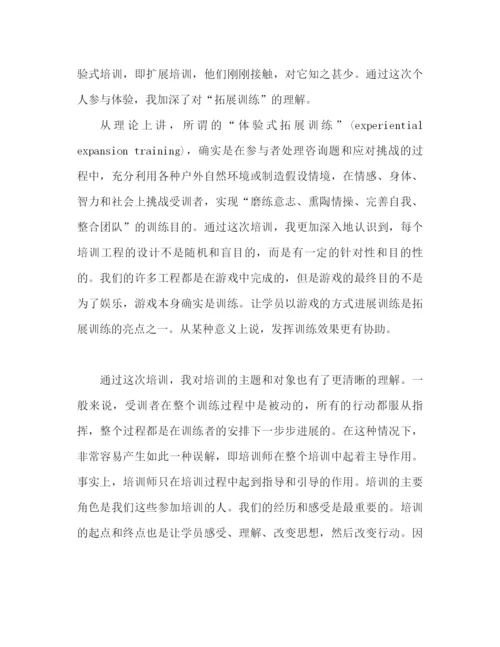 验式培训，即扩展培训，他们刚刚接触，对它知之甚少。通过这次个人参与体验，我加深了对“拓展训练”的理解。

从理论上讲，所谓的“体验式拓展训练”(experiential expansion training)，确实是在参与者处理咨询题和应对挑战的过程中，充分利用各种户外自然环境或制造假设情境，在情感、身体、智力和社会上挑战受训者，实现“磨练意志、熏陶情操、完善自我、整合团队”的训练目的。通过这次培训，我更加深入地认识到，每个培训工程的设计不是随机和盲目的，而是有一定的针对性和目的性的。我们的许多工程都是在游戏中完成的，但是游戏的最终目的不是为了娱乐，游戏本身确实是训练。让学员以游戏的方式进展训练是拓展训练的亮点之一。从某种意义上说，发挥训练效果更有协助。

通过这次培训，我对培训的主题和对象也有了更清晰的理解。一般来说，受训者在整个训练过程中是被动的，所有的行动都服从指挥，整个过程都是在训练者的安排下一步步进展的。在这种情况下，非常容易产生如此一种误解，即培训师在整个培训中起着主导作用。事实上，培训师只在培训过程中起到指导和引导的作用。培训的主要角色是我们这些参加培训的人。我们的经历和感受是最重要的。培训的起点和终点也是让学员感受、理解、改变思想，然后改变行动。因